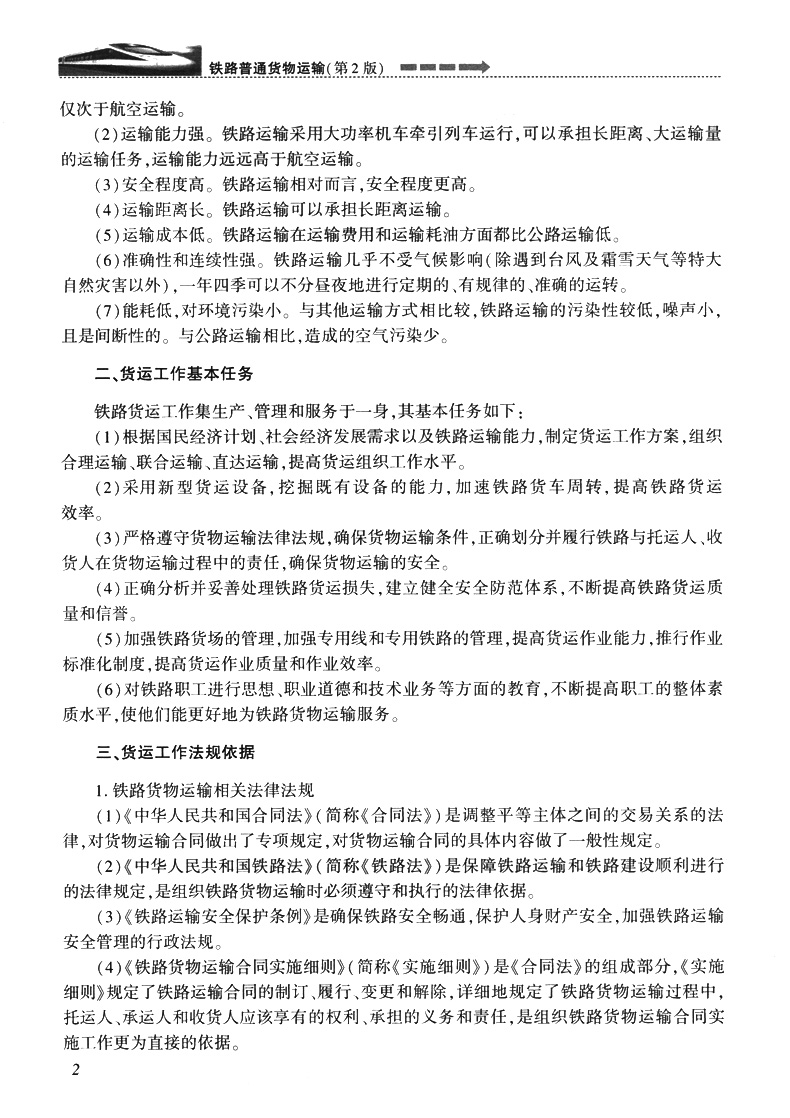 铁路普通货物运输(第2版)

仅次于航空运输。

(2)运输能力强。铁路运输采用大功率机车牵引列车运行,可以承担长距离、大运输量的运输任务,运输能力远远高于航空运输。

(3)安全程度高。铁路运输相对而言,安全程度更高。

(4)运输距离长。铁路运输可以承担长距离运输。

(5)运输成本低。铁路运输在运输费用和运输耗油方面都比公路运输低。

(6)准确性和连续性强。铁路运输几乎不受气候影响(除遇到台风及霜雪天气等特大自然灾害以外),一年四季可以不分昼夜地进行定期的、有规律的、准确的运转。

(7)能耗低,对环境污染小。与其他运输方式相比较,铁路运输的污染性较低,噪声小,且是间断性的。与公路运输相比,造成的空气污染少。

二、货运工作基本任务

铁路货运工作集生产、管理和服务于一身,其基本任务如下:

(1)根据国民经济计划、社会经济发展需求以及铁路运输能力,制定货运工作方案,组织合理运输、联合运输、直达运输,提高货运组织工作水平。

(2)采用新型货运设备,挖掘既有设备的能力,加速铁路货车周转,提高铁路货运效率。

(3)严格遵守货物运输法律法规,确保货物运输条件,正确划分并履行铁路与托运人、收货人在货物运输过程中的责任,确保货物运输的安全。

(4)正确分析并妥善处理铁路货运损失,建立健全安全防范体系,不断提高铁路货运质量和信誉。

(5)加强铁路货场的管理,加强专用线和专用铁路的管理,提高货运作业能力,推行作业标准化制度,提高货运作业质量和作业效率。

(6)对铁路职工进行思想、职业道德和技术业务等方面的教育,不断提高职工的整体素质水平,使他们能更好地为铁路货物运输服务。

三、货运工作法规依据

1. 铁路货物运输相关法律法规

(1)《中华人民共和国合同法》(简称《合同法》)是调整平等主体之间的交易关系的法律,对货物运输合同做出了专项规定,对货物运输合同的具体内容做了一般性规定。

(2)《中华人民共和国铁路法》(简称《铁路法》)是保障铁路运输和铁路建设顺利进行的法律规定,是组织铁路货物运输时必须遵守和执行的法律依据。

(3)《铁路运输安全保护条例》是确保铁路安全畅通,保护人身财产安全,加强铁路运输安全管理的行政法规。

(4)《铁路货物运输合同实施细则》(简称《实施细则》)是《合同法》的组成部分,《实施细则》规定了铁路运输合同的制订、履行、变更和解除,详细地规定了铁路货物运输过程中,托运人、承运人和收货人应该享有的权利、承担的义务和责任,是组织铁路货物运输合同实施工作更为直接的依据。

2